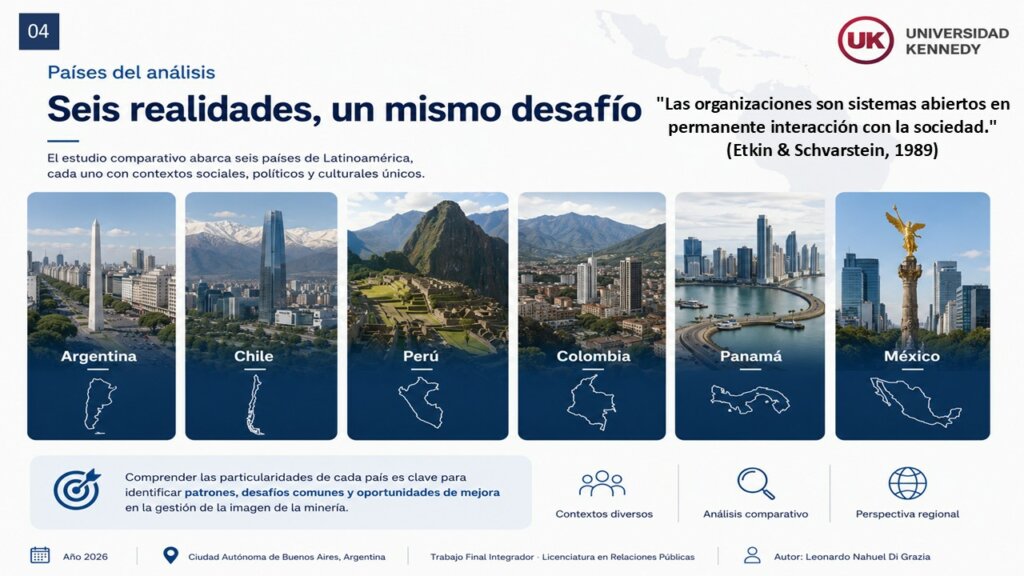 04

UK UNIVERSIDAD KENNEDY

Países del análisis

Seis realidades, un mismo desafío

"Las organizaciones son sistemas abiertos en permanente interacción con la sociedad."
(Etkin & Schvarstein, 1989)

El estudio comparativo abarca seis países de Latinoamérica, cada uno con contextos sociales, políticos y culturales únicos.

Argentina

Chile

Perú

Colombia

Panamá

México

Comprender las particularidades de cada país es clave para identificar patrones, desafíos comunes y oportunidades de mejora en la gestión de la imagen de la minería.

Contextos diversos

Análisis comparativo

Perspectiva regional

Año 2026

Ciudad Autónoma de Buenos Aires, Argentina

Trabajo Final Integrador · Licenciatura en Relaciones Públicas

Autor: Leonardo Nahuel Di Grazia